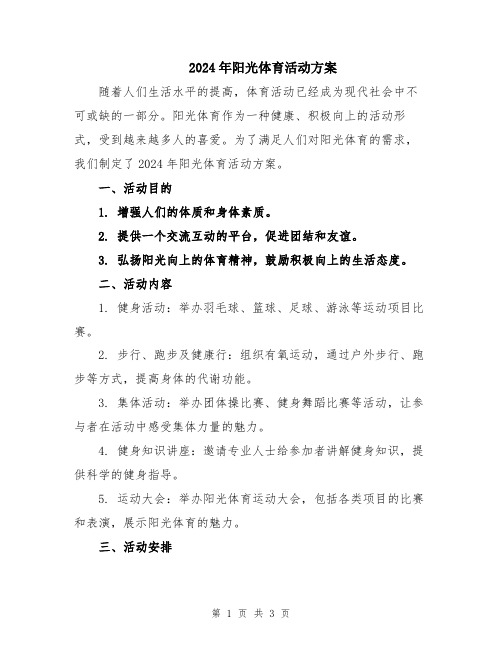 2024年阳光体育活动方案

随着人们生活水平的提高，体育活动已经成为现代社会中不可或缺的一部分。阳光体育作为一种健康、积极向上的活动形式，受到越来越多人的喜爱。为了满足人们对阳光体育的需求，我们制定了2024年阳光体育活动方案。

一、活动目的

1. 增强人们的体质和身体素质。

2. 提供一个交流互动的平台，促进团结和友谊。

3. 弘扬阳光向上的体育精神，鼓励积极向上的生活态度。

二、活动内容

1. 健身活动：举办羽毛球、篮球、足球、游泳等运动项目比赛。

2. 步行、跑步及健康行：组织有氧运动，通过户外步行、跑步等方式，提高身体的代谢功能。

3. 集体活动：举办团体操比赛、健身舞蹈比赛等活动，让参与者在活动中感受集体力量的魅力。

4. 健身知识讲座：邀请专业人士给参加者讲解健身知识，提供科学的健身指导。

5. 运动大会：举办阳光体育运动大会，包括各类项目的比赛和表演，展示阳光体育的魅力。

三、活动安排

第 1 页 共 3 页